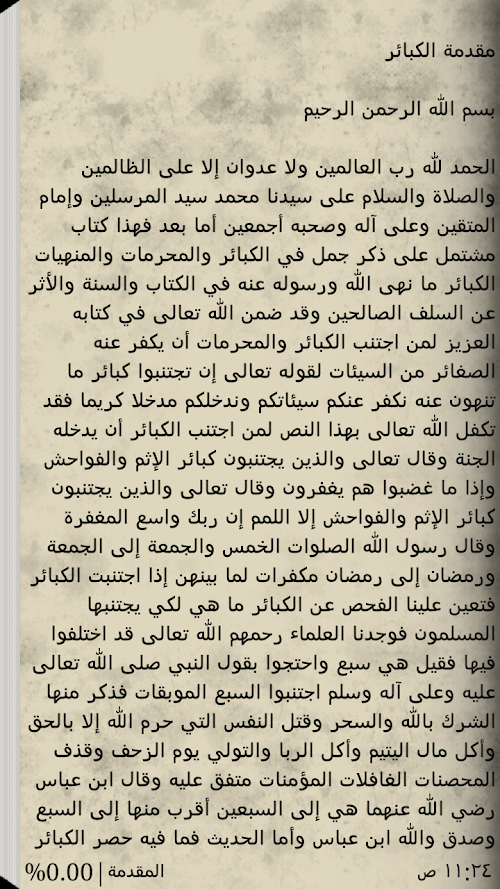 مقدمة الكبائر

بسم الله الرحمن الرحيم

الحمد لله رب العالمين ولا عدوان إلا على الظالمين والصلاة والسلام على سيدنا محمد سيد المرسلين وإمام المتقين وعلى آله وصحبه أجمعين أما بعد فهذا كتاب مشتمل على ذكر جمل في الكبائر والمحرمات والمنهيات الكبائر ما نهى الله ورسوله عنه في الكتاب والسنة والأثر عن السلف الصالحين وقد ضمن الله تعالى في كتابه العزيز لمن اجتنب الكبائر والمحرمات أن يكفر عنه الصغائر من السيئات لقوله تعالى إن تجتنبوا كبائر ما تنهون عنه نكفر عنكم سيئاتكم وندخلكم مدخلا كريما فقد تكفل الله تعالى بهذا النص لمن اجتنب الكبائر أن يدخله الجنة وقال تعالى والذين يجتنبون كبائر الإثم والفواحش وإذا ما غضبوا هم يغفرون وقال تعالى والذين يجتنبون كبائر الإثم والفواحش إلا اللمم إن ربك واسع المغفرة وقال رسول الله الصلوات الخمس والجمعة إلى الجمعة ورمضان إلى رمضان مكفرات لما بينهن إذا اجتنبت الكبائر فتعين علينا الفحص عن الكبائر ما هي لكي يجتنبها المسلمون فوجدنا العلماء رحمهم الله تعالى قد اختلفوا فيها فقيل هي سبع واحتجوا بقول النبي صلى الله تعالى عليه وعلى آله وسلم اجتنبوا السبع الموبقات فذكر منها الشرك بالله والسحر وقتل النفس التي حرم الله إلا بالحق وأكل مال اليتيم وأكل الربا والتولي يوم الزحف وقذف المحصنات الغافلات المؤمنات متفق عليه وقال ابن عباس رضي الله عنهما هي إلى السبعين أقرب منها إلى السبع وصدق والله ابن عباس وأما الحديث فما فيه حصر الكبائر

١١:٢٤ ص

المقدمة | 0.00%